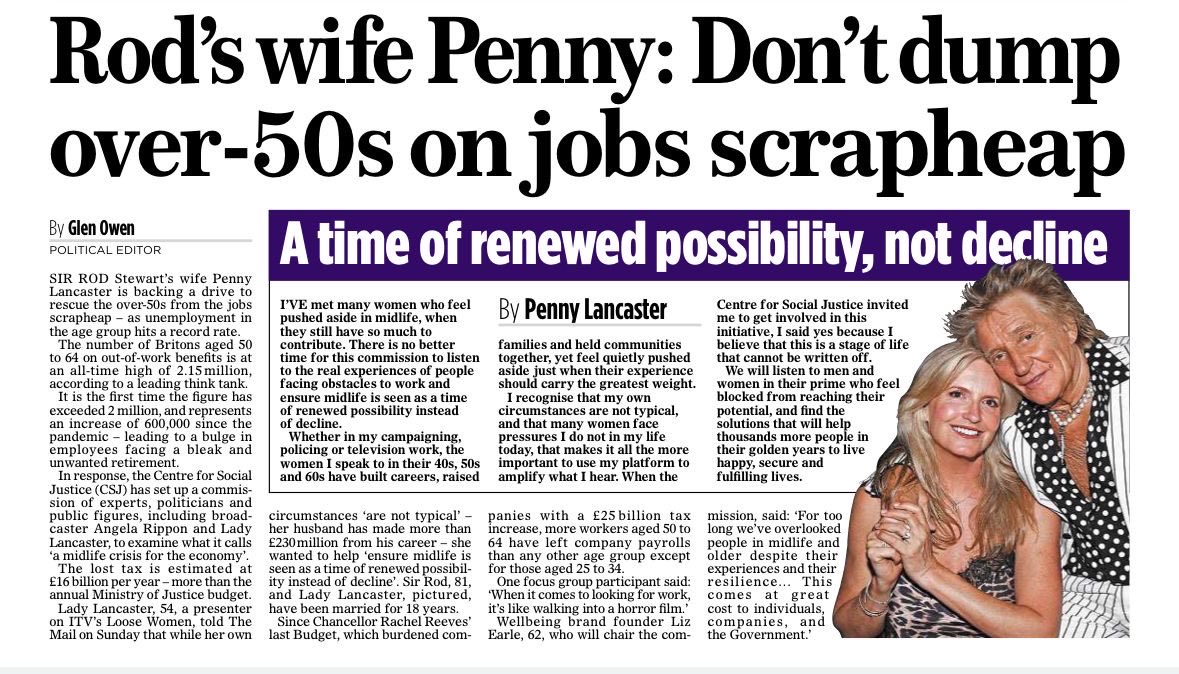 Rod's wife Penny: Don't dump over-50s on jobs scrapheap

By Glen Owen
POLITICAL EDITOR

SIR ROD Stewart's wife Penny Lancaster is backing a drive to rescue the over-50s from the jobs scrapheap – as unemployment in the age group hits a record rate.

The number of Britons aged 50 to 64 on out-of-work benefits is at an all-time high of 2.15 million, according to a leading think tank.

It is the first time the figure has exceeded 2 million, and represents an increase of 600,000 since the pandemic – leading to a bulge in employees facing a bleak and unwanted retirement.

In response, the Centre for Social Justice (CSJ) has set up a commission of experts, politicians and public figures, including broadcaster Angela Rippon and Lady Lancaster, to examine what it calls 'a midlife crisis for the economy'.

The lost tax is estimated at £16 billion per year – more than the annual Ministry of Justice budget.

Lady Lancaster, 54, a presenter on ITV's Loose Women, told The Mail on Sunday that while her own circumstances 'are not typical' – her husband has made more than £230 million from his career – she wanted to help 'ensure midlife is seen as a time of renewed possibility instead of decline'. Sir Rod, 81, and Lady Lancaster, pictured, have been married for 18 years.

Since Chancellor Rachel Reeves' last Budget, which burdened companies with a £25 billion tax increase, more workers aged 50 to 64 have left company payrolls than any other age group except for those aged 25 to 34.

One focus group participant said: 'When it comes to looking for work, it's like walking into a horror film.'

Wellbeing brand founder Liz Earle, 62, who will chair the commission, said: 'For too long we've overlooked people in midlife and older despite their experiences and their resilience... This comes at great cost to individuals, companies, and the Government.'

A time of renewed possibility, not decline

By Penny Lancaster

I'VE met many women who feel pushed aside in midlife, when they still have so much to contribute. There is no better time for this commission to listen to the real experiences of people facing obstacles to work and ensure midlife is seen as a time of renewed possibility instead of decline.

Whether in my campaigning, policing or television work, the women I speak to in their 40s, 50s and 60s have built careers, raised families and held communities together, yet feel quietly pushed aside just when their experience should carry the greatest weight.

I recognise that my own circumstances are not typical, and that many women face pressures I do not in my life today, that makes it all the more important to use my platform to amplify what I hear. When the Centre for Social Justice invited me to get involved in this initiative, I said yes because I believe that this is a stage of life that cannot be written off.

We will listen to men and women in their prime who feel blocked from reaching their potential, and find the solutions that will help thousands more people in their golden years to live happy, secure and fulfilling lives.